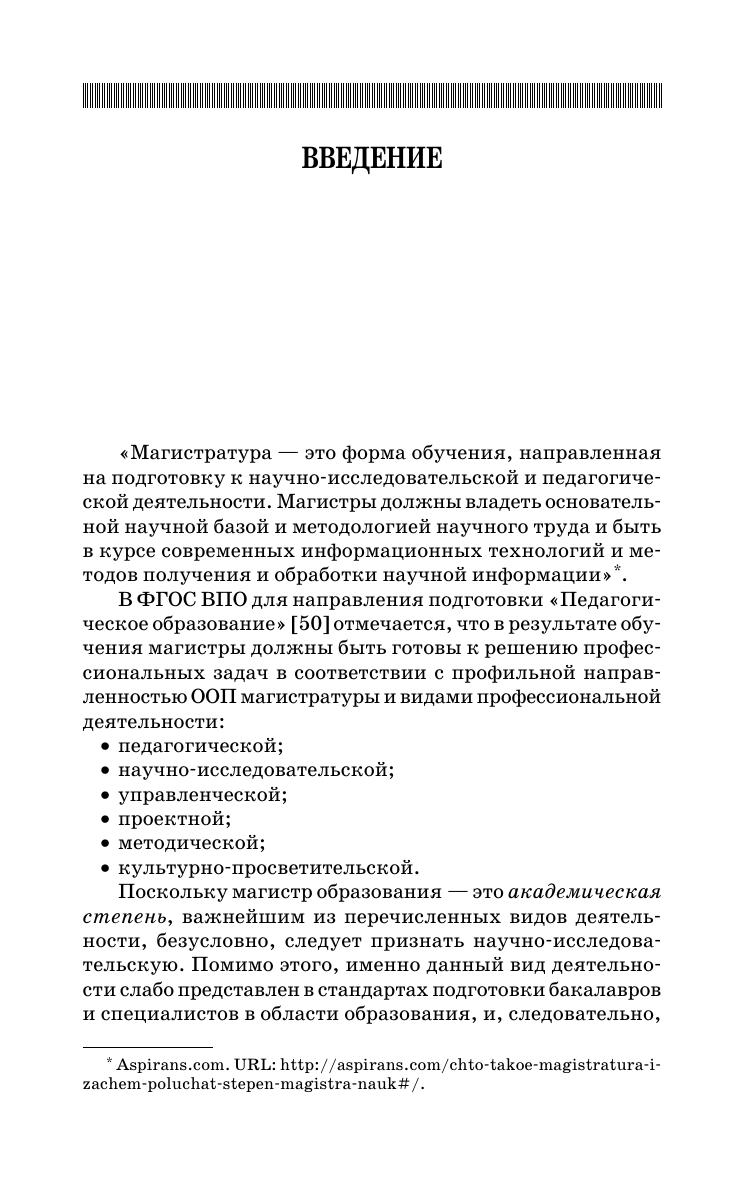 ВВЕДЕНИЕ

«Магистратура — это форма обучения, направленная на подготовку к научно-исследовательской и педагогической деятельности. Магистры должны владеть основательной научной базой и методологией научного труда и быть в курсе современных информационных технологий и методов получения и обработки научной информации»*.

В ФГОС ВПО для направления подготовки «Педагогическое образование» [50] отмечается, что в результате обучения магистры должны быть готовы к решению профессиональных задач в соответствии с профильной направленностью ООП магистратуры и видами профессиональной деятельности:
• педагогической;
• научно-исследовательской;
• управленческой;
• проектной;
• методической;
• культурно-просветительской.

Поскольку магистр образования — это академическая степень, важнейшим из перечисленных видов деятельности, безусловно, следует признать научно-исследовательскую. Помимо этого, именно данный вид деятельности слабо представлен в стандартах подготовки бакалавров и специалистов в области образования, и, следовательно,

* Aspirans.com. URL: http://aspirans.com/chto-takoe-magistratura-i-zachem-poluchat-stepen-magistra-nauk#/.